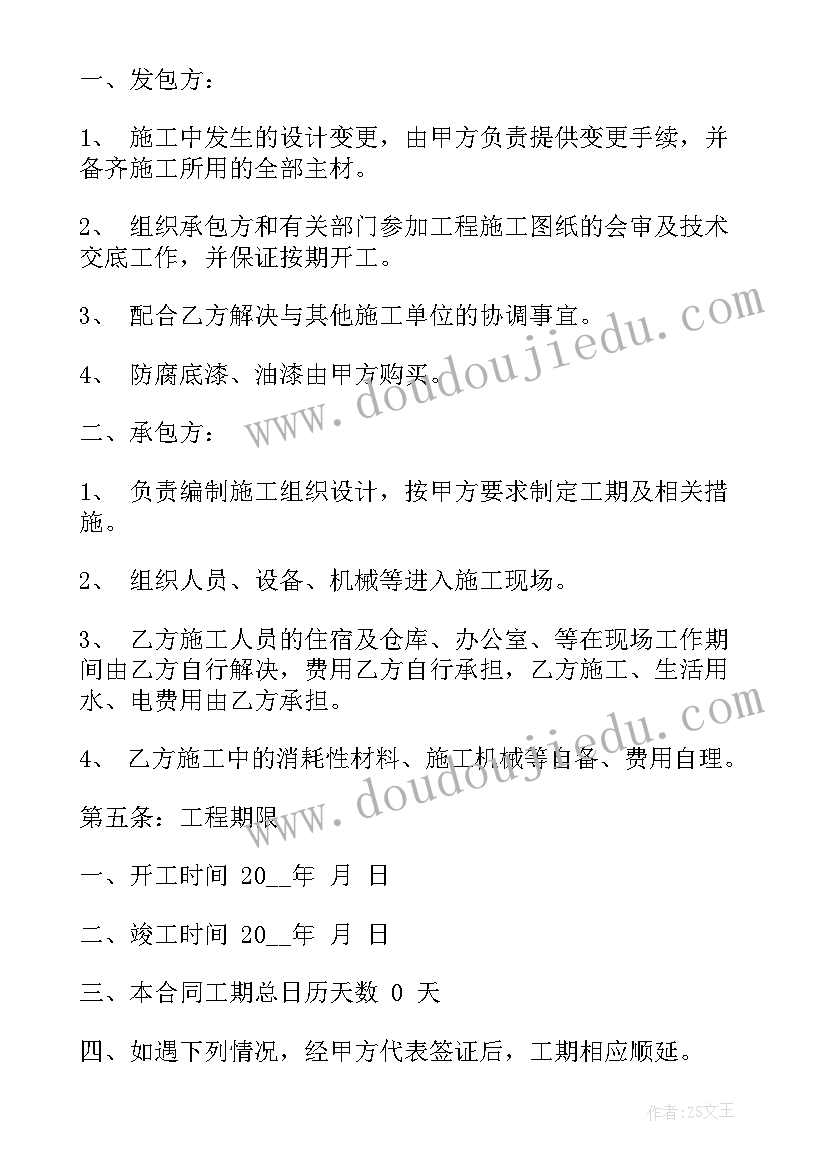 一、发包方：

1、 施工中发生的设计变更，由甲方负责提供变更手续，并备齐施工所用的全部主材。

2、 组织承包方和有关部门参加工程施工图纸的会审及技术交底工作，并保证按期开工。

3、 配合乙方解决与其他施工单位的协调事宜。

4、 防腐底漆、油漆由甲方购买。

二、承包方：

1、 负责编制施工组织设计，按甲方要求制定工期及相关措施。

2、 组织人员、设备、机械等进入施工现场。

3、 乙方施工人员的住宿及仓库、办公室、等在现场工作期间由乙方自行解决，费用乙方自行承担，乙方施工、生活用水、电费用由乙方承担。

4、 乙方施工中的消耗性材料、施工机械等自备、费用自理。

第五条：工程期限

一、开工时间 20__年 月 日

二、竣工时间 20__年 月 日

三、本合同工期总日历天数 0 天

四、如遇下列情况，经甲方代表签证后，工期相应顺延。

www.doudoujiedu.com

www.doudoujiedu.com

作者：ZS文王